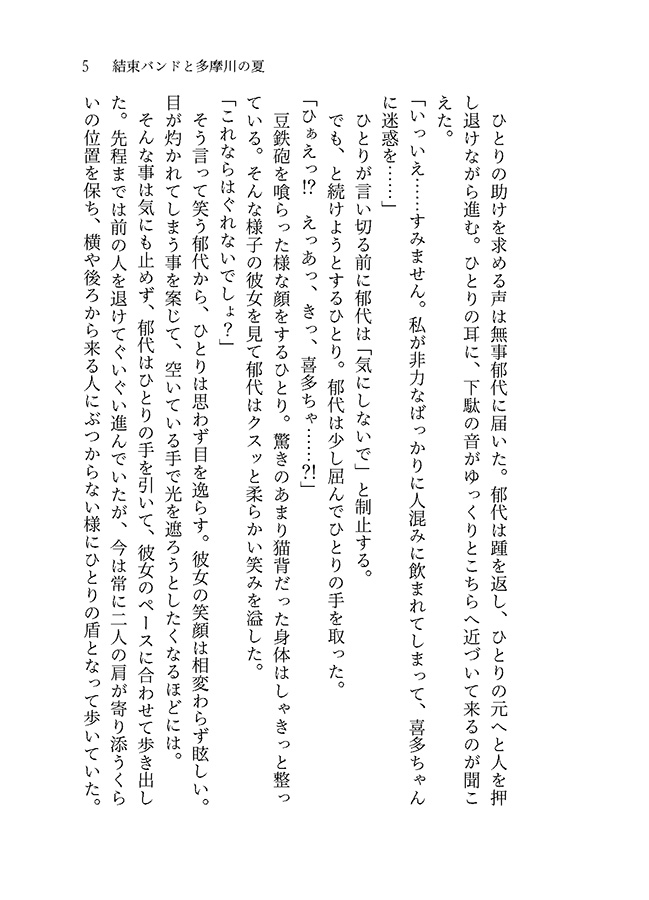 5　結束バンドと多摩川の夏

ひとりの助けを求める声は無事郁代に届いた。郁代は踵を返し、ひとりの元へと人を押し退けながら進む。ひとりの耳に、下駄の音がゆっくりとこちらへ近づいて来るのが聞こえた。

「いっいえ……すみません。私が非力なばっかりに人混みに飲まれてしまって、喜多ちゃんに迷惑を……」

ひとりが言い切る前に郁代は「気にしないで」と制止する。

でも、と続けようとするひとり。郁代は少し屈んでひとりの手を取った。

「ひぁえっ!?　えっあっ、きっ、喜多ちゃ……?!」

豆鉄砲を喰らった様な顔をするひとり。驚きのあまり猫背だった身体はしゃきっと整っている。そんな様子の彼女を見て郁代はクスッと柔らかい笑みを溢した。

「これならはぐれないでしょ？」

そう言って笑う郁代から、ひとりは思わず目を逸らす。彼女の笑顔は相変わらず眩しい。目が灼かれてしまう事を案じて、空いている手で光を遮ろうとしたくなるほどには。

そんな事は気にも止めず、郁代はひとりの手を引いて、彼女のペースに合わせて歩き出した。先程までは前の人を退けてぐいぐい進んでいたが、今は常に二人の肩が寄り添うくらいの位置を保ち、横や後ろから来る人にぶつからない様にひとりの盾となって歩いていた。